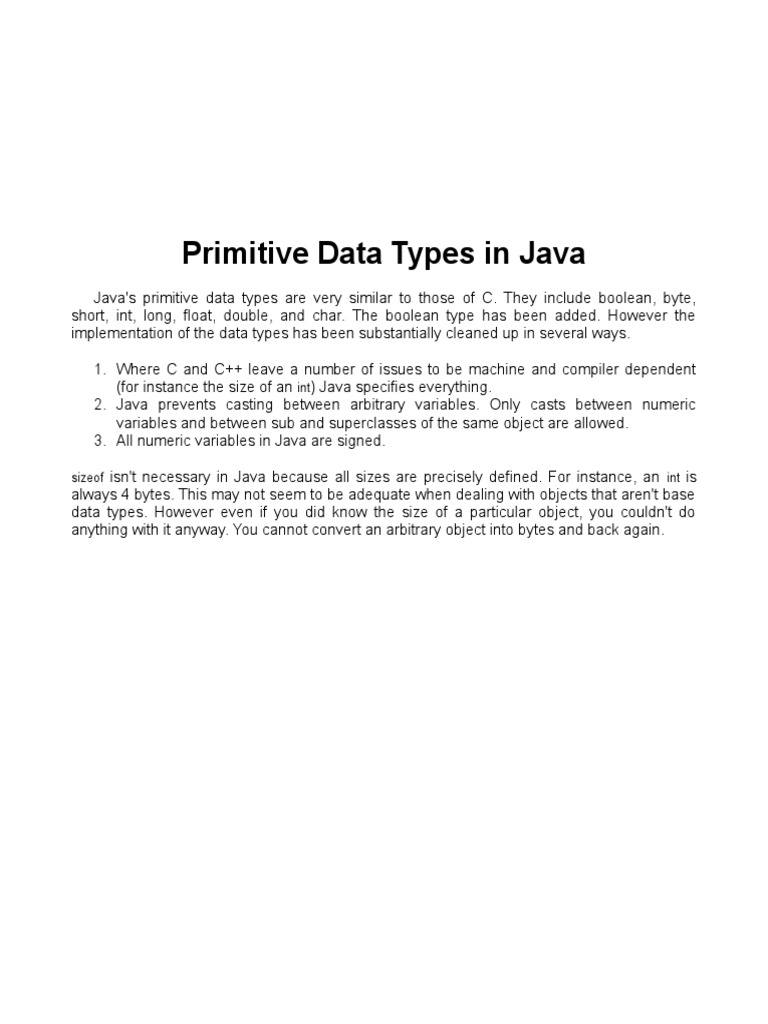 Primitive Data Types in Java

Java's primitive data types are very similar to those of C. They include boolean, byte, short, int, long, float, double, and char. The boolean type has been added. However the implementation of the data types has been substantially cleaned up in several ways.

1. Where C and C++ leave a number of issues to be machine and compiler dependent (for instance the size of an int) Java specifies everything.
2. Java prevents casting between arbitrary variables. Only casts between numeric variables and between sub and superclasses of the same object are allowed.
3. All numeric variables in Java are signed.

sizeof isn't necessary in Java because all sizes are precisely defined. For instance, an int is always 4 bytes. This may not seem to be adequate when dealing with objects that aren't base data types. However even if you did know the size of a particular object, you couldn't do anything with it anyway. You cannot convert an arbitrary object into bytes and back again.